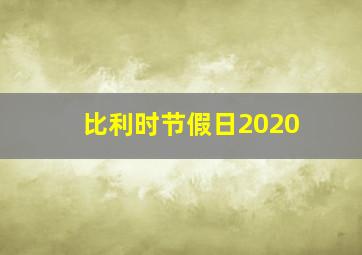 比利时节假日2020